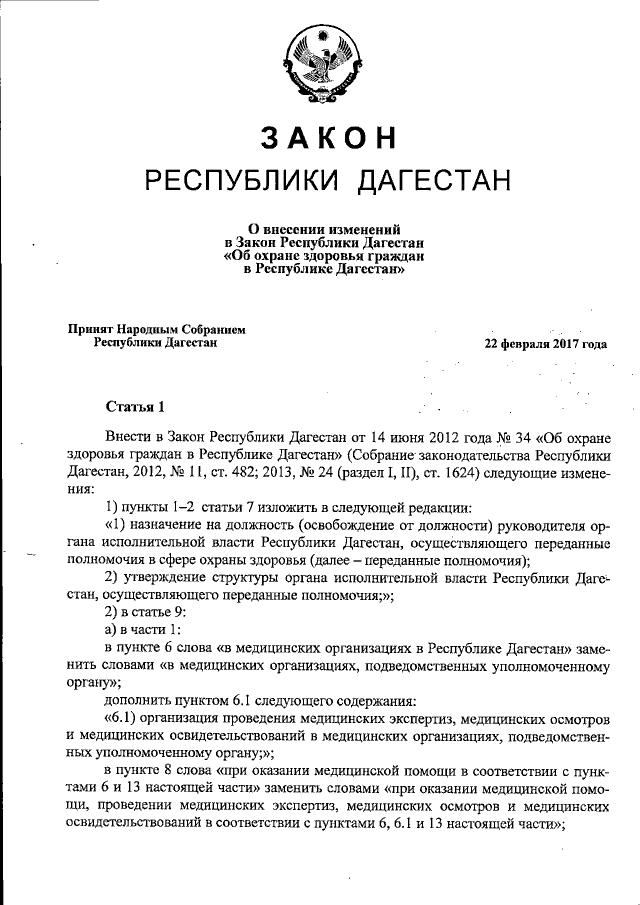 ЗАКОН
РЕСПУБЛИКИ ДАГЕСТАН

О внесении изменений
в Закон Республики Дагестан
«Об охране здоровья граждан
в Республике Дагестан»

Принят Народным Собранием
Республики Дагестан

22 февраля 2017 года

Статья 1

Внести в Закон Республики Дагестан от 14 июня 2012 года № 34 «Об охране здоровья граждан в Республике Дагестан» (Собрание законодательства Республики Дагестан, 2012, № 11, ст. 482; 2013, № 24 (раздел I, II), ст. 1624) следующие изменения:

1) пункты 1–2 статьи 7 изложить в следующей редакции:

«1) назначение на должность (освобождение от должности) руководителя органа исполнительной власти Республики Дагестан, осуществляющего переданные полномочия в сфере охраны здоровья (далее – переданные полномочия);

2) утверждение структуры органа исполнительной власти Республики Дагестан, осуществляющего переданные полномочия;»;

2) в статье 9:

а) в части 1:

в пункте 6 слова «в медицинских организациях в Республике Дагестан» заменить словами «в медицинских организациях, подведомственных уполномоченному органу»;

дополнить пунктом 6.1 следующего содержания:

«6.1) организация проведения медицинских экспертиз, медицинских осмотров и медицинских освидетельствований в медицинских организациях, подведомственных уполномоченному органу;»;

в пункте 8 слова «при оказании медицинской помощи в соответствии с пунктами 6 и 13 настоящей части» заменить словами «при оказании медицинской помощи, проведении медицинских экспертиз, медицинских осмотров и медицинских освидетельствований в соответствии с пунктами 6, 6.1 и 13 настоящей части»;